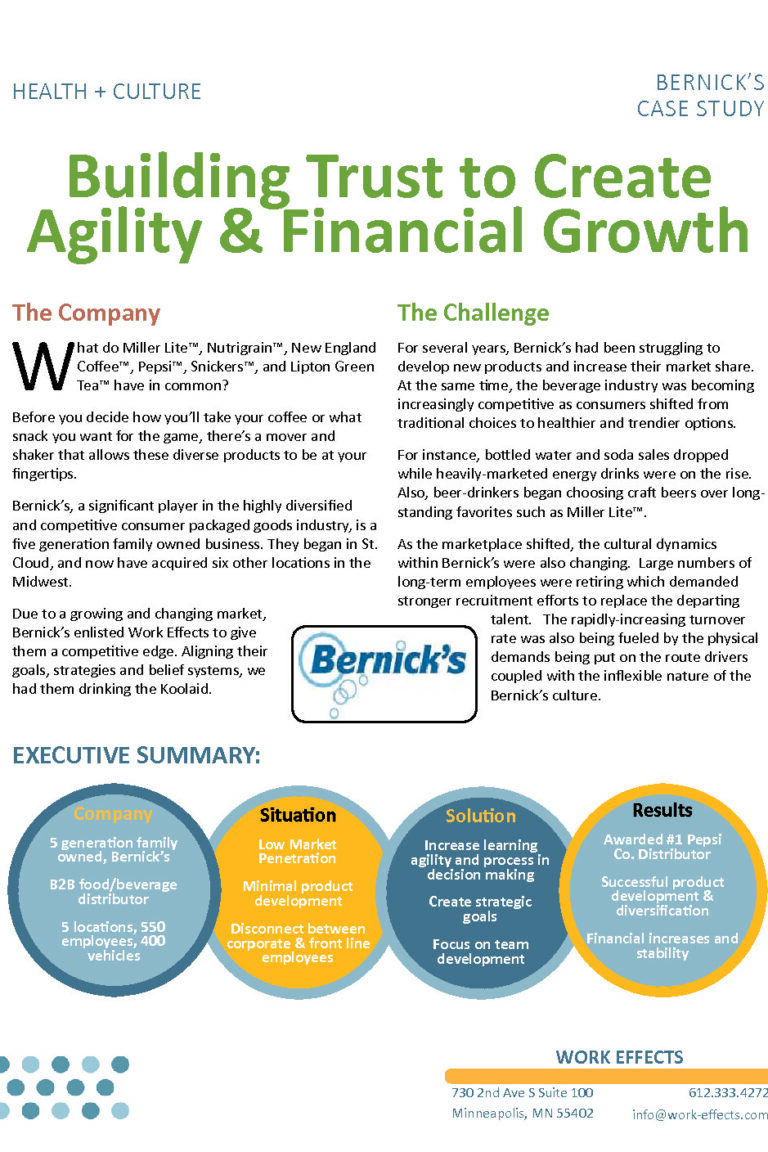 HEALTH + CULTURE

BERNICK'S CASE STUDY

Building Trust to Create Agility & Financial Growth

The Company

What do Miller Lite™, Nutrigrain™, New England Coffee™, Pepsi™, Snickers™, and Lipton Green Tea™ have in common?

Before you decide how you'll take your coffee or what snack you want for the game, there's a mover and shaker that allows these diverse products to be at your fingertips.

Bernick's, a significant player in the highly diversified and competitive consumer packaged goods industry, is a five generation family owned business. They began in St. Cloud, and now have acquired six other locations in the Midwest.

Due to a growing and changing market, Bernick's enlisted Work Effects to give them a competitive edge. Aligning their goals, strategies and belief systems, we had them drinking the Koolaid.

The Challenge

For several years, Bernick's had been struggling to develop new products and increase their market share. At the same time, the beverage industry was becoming increasingly competitive as consumers shifted from traditional choices to healthier and trendier options.

For instance, bottled water and soda sales dropped while heavily-marketed energy drinks were on the rise. Also, beer-drinkers began choosing craft beers over long-standing favorites such as Miller Lite™.

As the marketplace shifted, the cultural dynamics within Bernick's were also changing. Large numbers of long-term employees were retiring which demanded stronger recruitment efforts to replace the departing talent. The rapidly-increasing turnover rate was also being fueled by the physical demands being put on the route drivers coupled with the inflexible nature of the Bernick's culture.

Bernick's

EXECUTIVE SUMMARY:

Company
5 generation family owned, Bernick's
B2B food/beverage distributor
5 locations, 550 employees, 400 vehicles

Situation
Low Market Penetration
Minimal product development
Disconnect between corporate & front line employees

Solution
Increase learning agility and process in decision making
Create strategic goals
Focus on team development

Results
Awarded #1 Pepsi Co. Distributor
Successful product development & diversification
Financial increases and stability

WORK EFFECTS
730 2nd Ave S Suite 100
Minneapolis, MN 55402
612.333.4272
info@work-effects.com